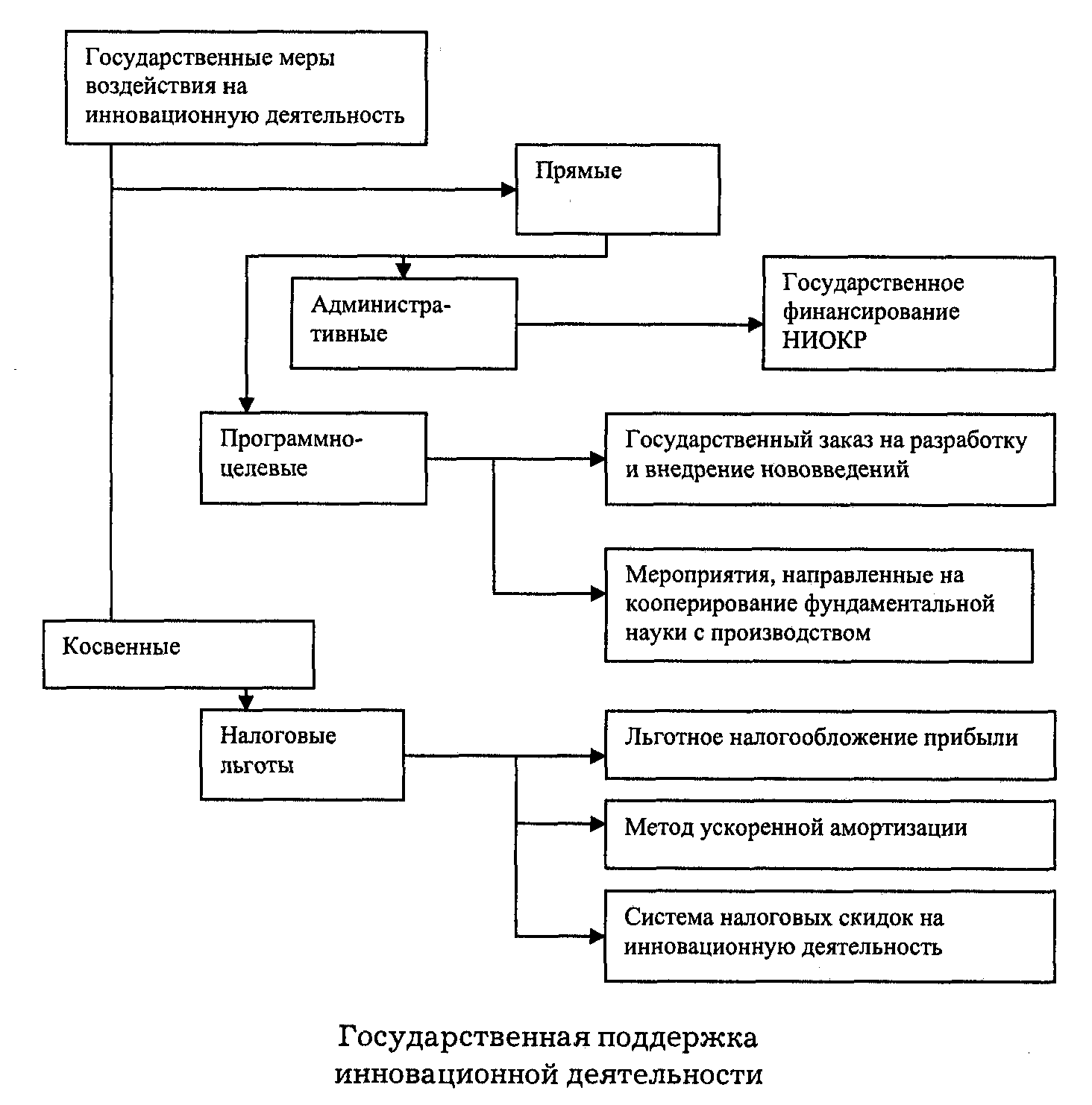 Государственные меры воздействия на инновационную деятельность

Прямые

Административные

Государственное финансирование НИОКР

Программно-целевые

Государственный заказ на разработку и внедрение нововведений

Мероприятия, направленные на кооперирование фундаментальной науки с производством

Косвенные

Налоговые льготы

Льготное налогообложение прибыли

Метод ускоренной амортизации

Система налоговых скидок на инновационную деятельность

Государственная поддержка инновационной деятельности